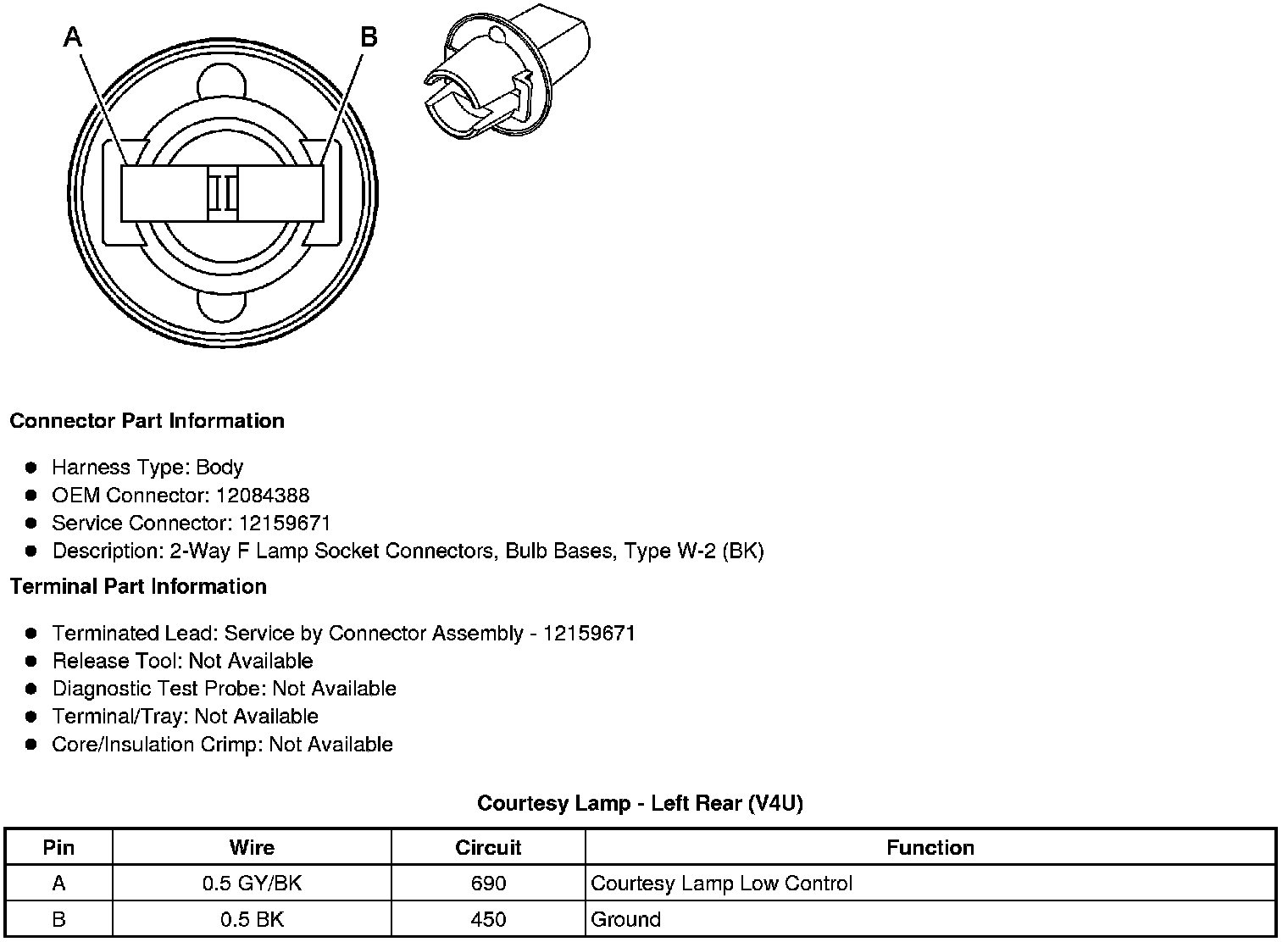 A

B

Connector Part Information

- Harness Type: Body
- OEM Connector: 12084388
- Service Connector: 12159671
- Description: 2-Way F Lamp Socket Connectors, Bulb Bases, Type W-2 (BK)

Terminal Part Information

- Terminated Lead: Service by Connector Assembly - 12159671
- Release Tool: Not Available
- Diagnostic Test Probe: Not Available
- Terminal/Tray: Not Available
- Core/Insulation Crimp: Not Available

Courtesy Lamp - Left Rear (V4U)

| Pin | Wire | Circuit | Function |
|---|---|---|---|
| A | 0.5 GY/BK | 690 | Courtesy Lamp Low Control |
| B | 0.5 BK | 450 | Ground |